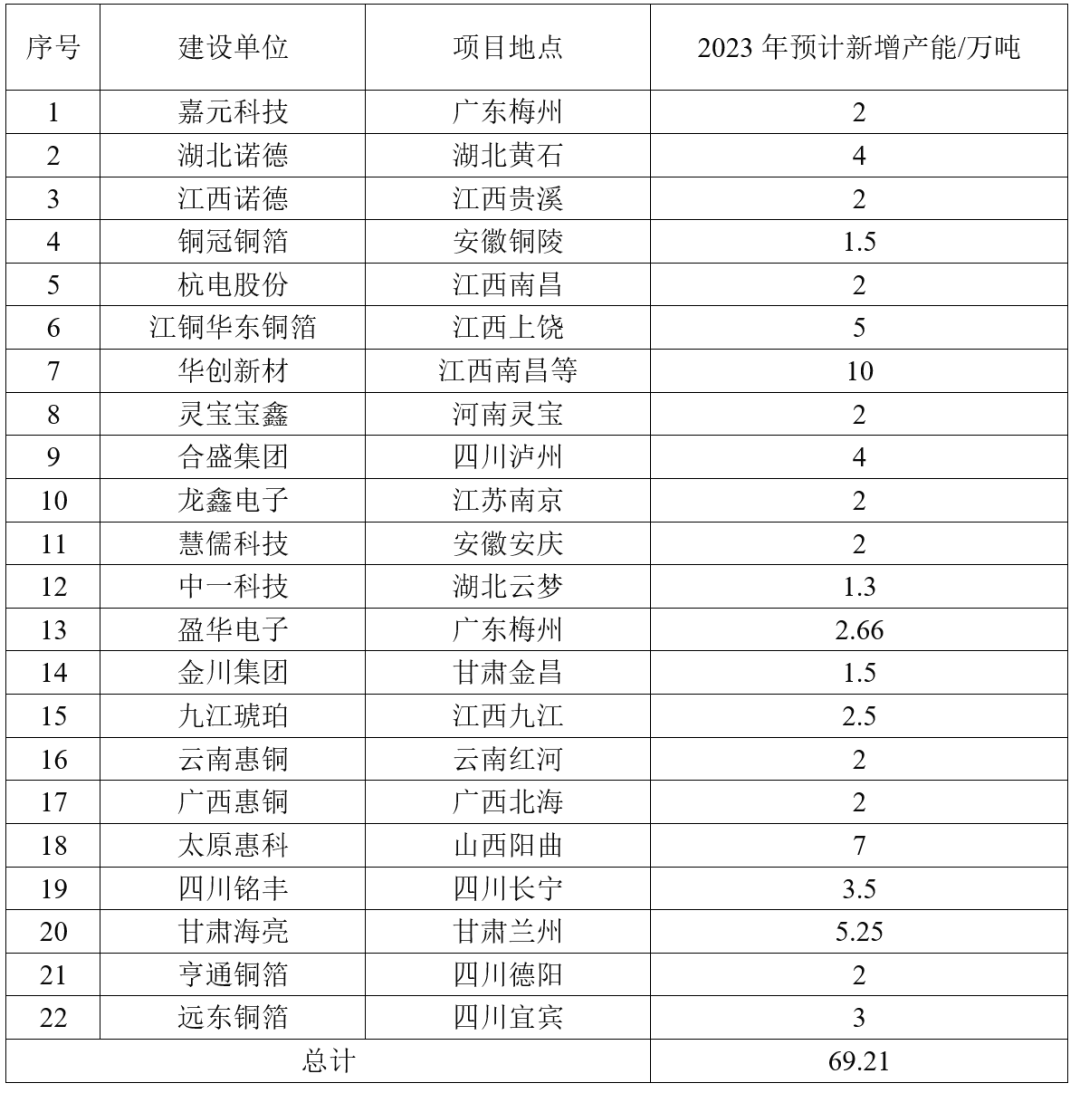 | 序号 | 建设单位 | 项目地点 | 2023 年预计新增产能/万吨 |
|---|---|---|---|
| 1 | 嘉元科技 | 广东梅州 | 2 |
| 2 | 湖北诺德 | 湖北黄石 | 4 |
| 3 | 江西诺德 | 江西贵溪 | 2 |
| 4 | 铜冠铜箔 | 安徽铜陵 | 1.5 |
| 5 | 杭电股份 | 江西南昌 | 2 |
| 6 | 江铜华东铜箔 | 江西上饶 | 5 |
| 7 | 华创新材 | 江西南昌等 | 10 |
| 8 | 灵宝宝鑫 | 河南灵宝 | 2 |
| 9 | 合盛集团 | 四川泸州 | 4 |
| 10 | 龙鑫电子 | 江苏南京 | 2 |
| 11 | 慧儒科技 | 安徽安庆 | 2 |
| 12 | 中一科技 | 湖北云梦 | 1.3 |
| 13 | 盈华电子 | 广东梅州 | 2.66 |
| 14 | 金川集团 | 甘肃金昌 | 1.5 |
| 15 | 九江琥珀 | 江西九江 | 2.5 |
| 16 | 云南惠铜 | 云南红河 | 2 |
| 17 | 广西惠铜 | 广西北海 | 2 |
| 18 | 太原惠科 | 山西阳曲 | 7 |
| 19 | 四川铭丰 | 四川长宁 | 3.5 |
| 20 | 甘肃海亮 | 甘肃兰州 | 5.25 |
| 21 | 亨通铜箔 | 四川德阳 | 2 |
| 22 | 远东铜箔 | 四川宜宾 | 3 |
| 总计 | | | 69.21 |